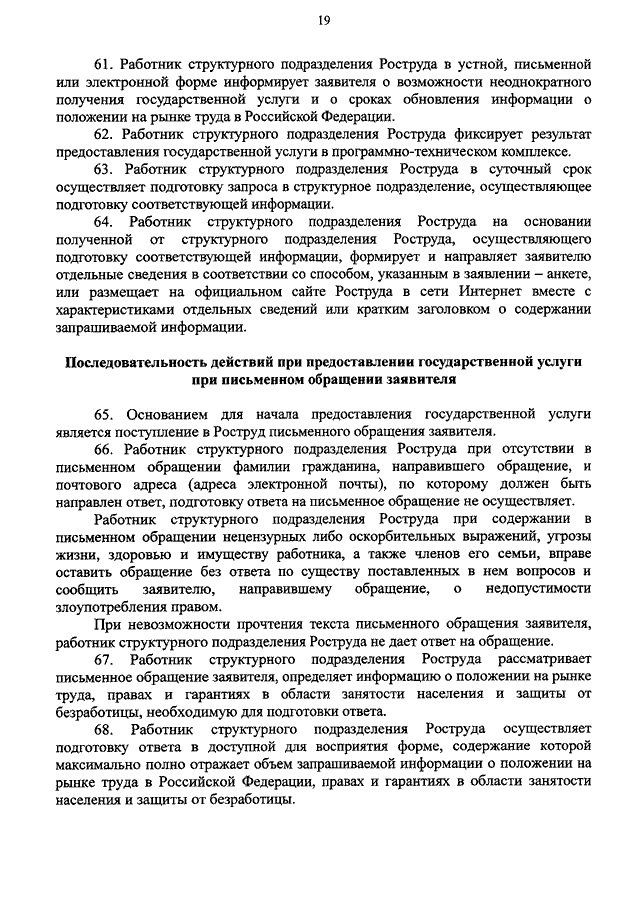 19

61. Работник структурного подразделения Роструда в устной, письменной или электронной форме информирует заявителя о возможности неоднократного получения государственной услуги и о сроках обновления информации о положении на рынке труда в Российской Федерации.

62. Работник структурного подразделения Роструда фиксирует результат предоставления государственной услуги в программно-техническом комплексе.

63. Работник структурного подразделения Роструда в суточный срок осуществляет подготовку запроса в структурное подразделение, осуществляющее подготовку соответствующей информации.

64. Работник структурного подразделения Роструда на основании полученной от структурного подразделения Роструда, осуществляющего подготовку соответствующей информации, формирует и направляет заявителю отдельные сведения в соответствии со способом, указанным в заявлении – анкете, или размещает на официальном сайте Роструда в сети Интернет вместе с характеристиками отдельных сведений или кратким заголовком о содержании запрашиваемой информации.

Последовательность действий при предоставлении государственной услуги при письменном обращении заявителя

65. Основанием для начала предоставления государственной услуги является поступление в Роструд письменного обращения заявителя.

66. Работник структурного подразделения Роструда при отсутствии в письменном обращении фамилии гражданина, направившего обращение, и почтового адреса (адреса электронной почты), по которому должен быть направлен ответ, подготовку ответа на письменное обращение не осуществляет.

Работник структурного подразделения Роструда при содержании в письменном обращении нецензурных либо оскорбительных выражений, угрозы жизни, здоровью и имуществу работника, а также членов его семьи, вправе оставить обращение без ответа по существу поставленных в нем вопросов и сообщить заявителю, направившему обращение, о недопустимости злоупотребления правом.

При невозможности прочтения текста письменного обращения заявителя, работник структурного подразделения Роструда не дает ответ на обращение.

67. Работник структурного подразделения Роструда рассматривает письменное обращение заявителя, определяет информацию о положении на рынке труда, правах и гарантиях в области занятости населения и защиты от безработицы, необходимую для подготовки ответа.

68. Работник структурного подразделения Роструда осуществляет подготовку ответа в доступной для восприятия форме, содержание которой максимально полно отражает объем запрашиваемой информации о положении на рынке труда в Российской Федерации, правах и гарантиях в области занятости населения и защиты от безработицы.